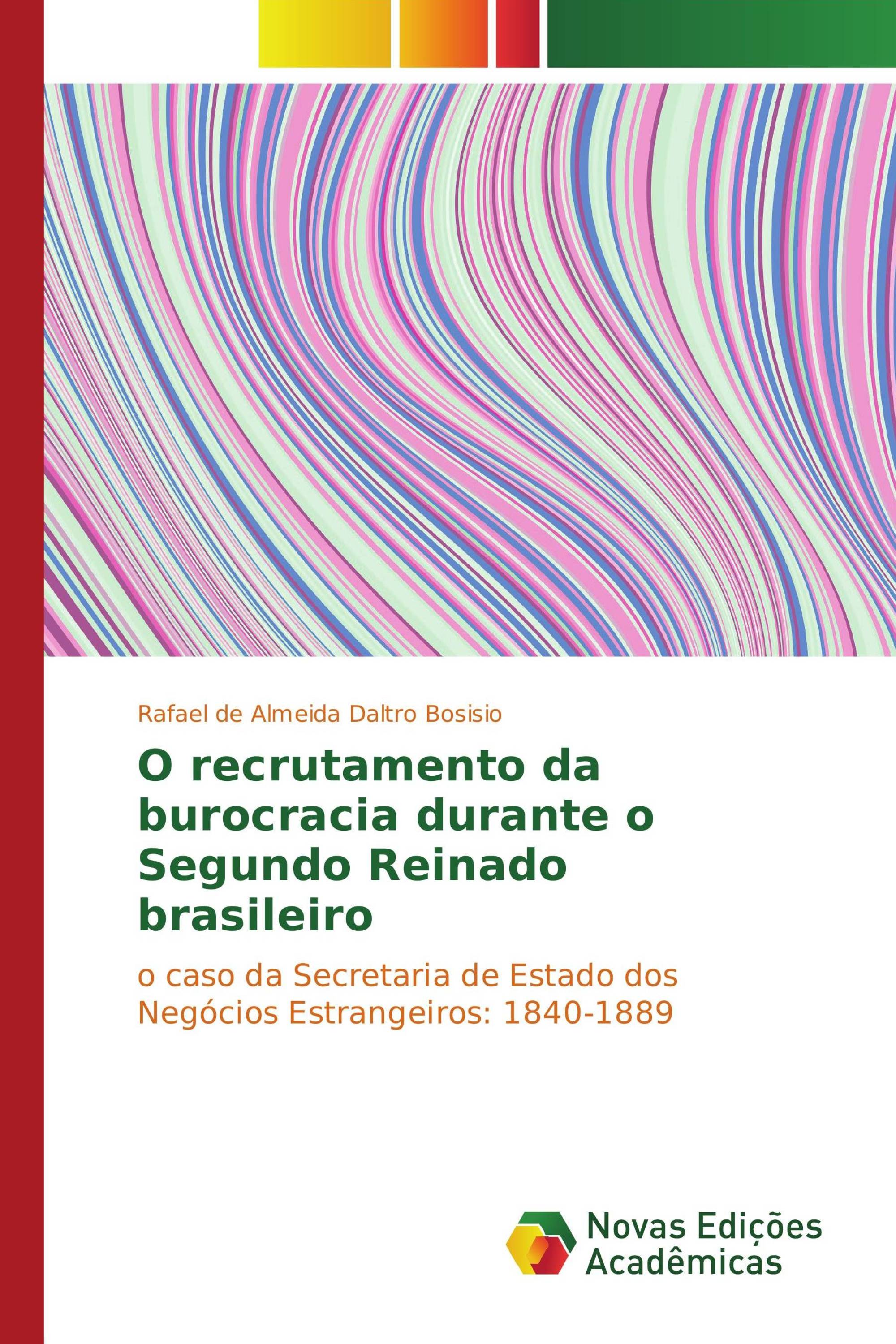 Rafael de Almeida Daltro Bosisio

O recrutamento da burocracia durante o Segundo Reinado brasileiro

o caso da Secretaria de Estado dos Negócios Estrangeiros: 1840-1889

Novas Edições Acadêmicas